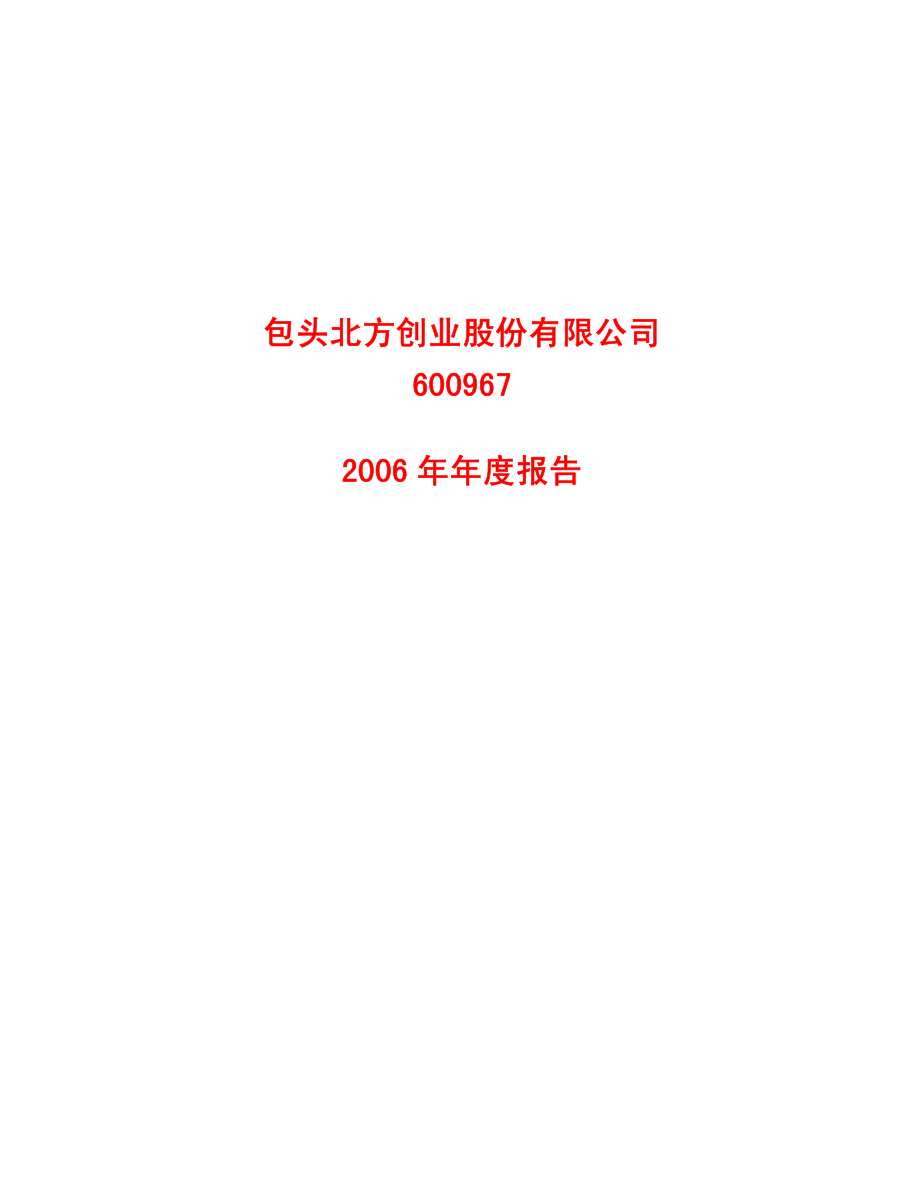 包头北方创业股份有限公司
600967

2006 年年度报告